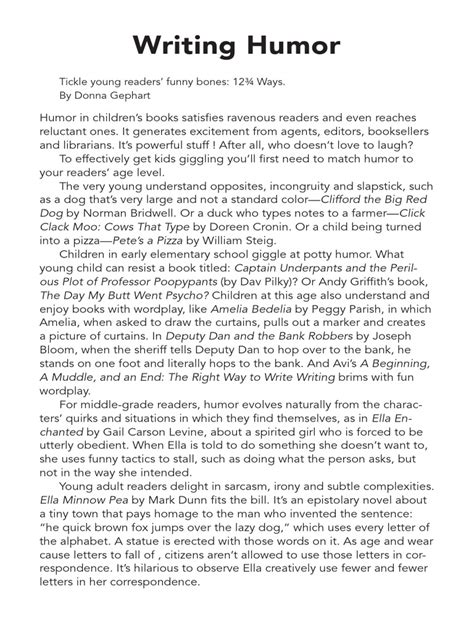 Writing Humor

Tickle young readers' funny bones: 12¾ Ways.
By Donna Gephart

Humor in children's books satisfies ravenous readers and even reaches reluctant ones. It generates excitement from agents, editors, booksellers and librarians. It's powerful stuff ! After all, who doesn't love to laugh?

To effectively get kids giggling you'll first need to match humor to your readers' age level.

The very young understand opposites, incongruity and slapstick, such as a dog that's very large and not a standard color—Clifford the Big Red Dog by Norman Bridwell. Or a duck who types notes to a farmer—Click Clack Moo: Cows That Type by Doreen Cronin. Or a child being turned into a pizza—Pete's a Pizza by William Steig.

Children in early elementary school giggle at potty humor. What young child can resist a book titled: Captain Underpants and the Perilous Plot of Professor Poopypants (by Dav Pilky)? Or Andy Griffith's book, The Day My Butt Went Psycho? Children at this age also understand and enjoy books with wordplay, like Amelia Bedelia by Peggy Parish, in which Amelia, when asked to draw the curtains, pulls out a marker and creates a picture of curtains. In Deputy Dan and the Bank Robbers by Joseph Bloom, when the sheriff tells Deputy Dan to hop over to the bank, he stands on one foot and literally hops to the bank. And Avi's A Beginning, A Muddle, and an End: The Right Way to Write Writing brims with fun wordplay.

For middle-grade readers, humor evolves naturally from the characters' quirks and situations in which they find themselves, as in Ella Enchanted by Gail Carson Levine, about a spirited girl who is forced to be utterly obedient. When Ella is told to do something she doesn't want to, she uses funny tactics to stall, such as doing what the person asks, but not in the way she intended.

Young adult readers delight in sarcasm, irony and subtle complexities. Ella Minnow Pea by Mark Dunn fits the bill. It's an epistolary novel about a tiny town that pays homage to the man who invented the sentence: "he quick brown fox jumps over the lazy dog," which uses every letter of the alphabet. A statue is erected with those words on it. As age and wear cause letters to fall of , citizens aren't allowed to use those letters in correspondence. It's hilarious to observe Ella creatively use fewer and fewer letters in her correspondence.